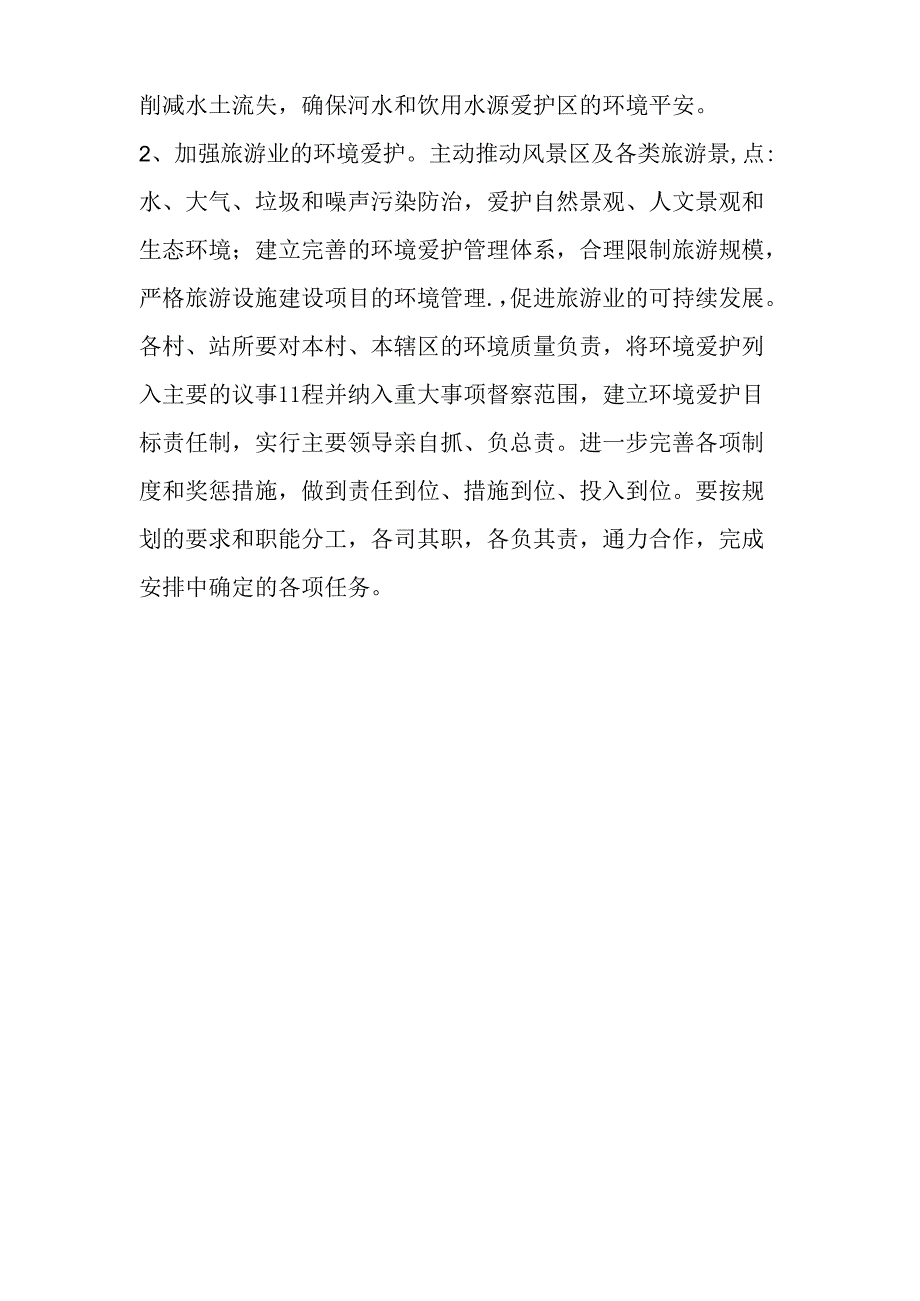 削减水土流失，确保河水和饮用水源爱护区的环境平安。

2、加强旅游业的环境爱护。主动推动风景区及各类旅游景,点:水、大气、垃圾和噪声污染防治，爱护自然景观、人文景观和生态环境；建立完善的环境爱护管理体系，合理限制旅游规模，严格旅游设施建设项目的环境管理.,促进旅游业的可持续发展。

各村、站所要对本村、本辖区的环境质量负责，将环境爱护列入主要的议事11程并纳入重大事项督察范围，建立环境爱护目标责任制，实行主要领导亲自抓、负总责。进一步完善各项制度和奖惩措施，做到责任到位、措施到位、投入到位。要按规划的要求和职能分工，各司其职，各负其责，通力合作，完成安排中确定的各项任务。